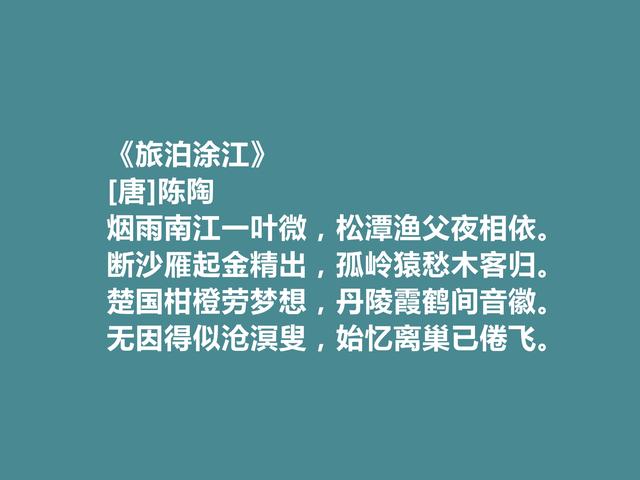 《旅泊涂江》
[唐]陈陶
烟雨南江一叶微，松潭渔父夜相依。
断沙雁起金精出，孤岭猿愁木客归。
楚国柑橙劳梦想，丹陵霞鹤间音徽。
无因得似沧溟叟，始忆离巢已倦飞。